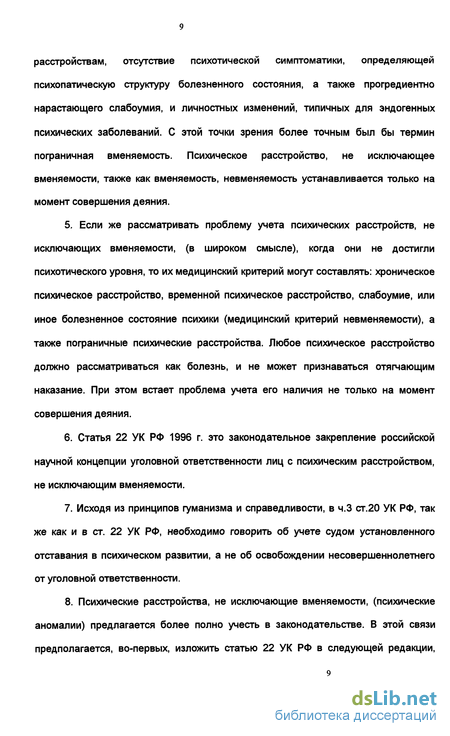 9

расстройствам, отсутствие психотической симптоматики, определяющей психопатическую структуру болезненного состояния, а также прогредиентно нарастающего слабоумия, и личностных изменений, типичных для эндогенных психических заболеваний. С этой точки зрения более точным был бы термин пограничная вменяемость. Психическое расстройство, не исключающее вменяемости, также как вменяемость, невменяемость устанавливается только на момент совершения деяния.

5. Если же рассматривать проблему учета психических расстройств, не исключающих вменяемости, (в широком смысле), когда они не достигли психотического уровня, то их медицинский критерий могут составлять: хроническое психическое расстройство, временной психическое расстройство, слабоумие, или иное болезненное состояние психики (медицинский критерий невменяемости), а также пограничные психические расстройства. Любое психическое расстройство должно рассматриваться как болезнь, и не может признаваться отягчающим наказание. При этом встает проблема учета его наличия не только на момент совершения деяния.

6. Статья 22 УК РФ 1996 г. это законодательное закрепление российской научной концепции уголовной ответственности лиц с психическим расстройством, не исключающим вменяемости.

7. Исходя из принципов гуманизма и справедливости, в ч.3 ст.20 УК РФ, так же как и в ст. 22 УК РФ, необходимо говорить об учете судом установленного отставания в психическом развитии, а не об освобождении несовершеннолетнего от уголовной ответственности.

8. Психические расстройства, не исключающие вменяемости, (психические аномалии) предлагается более полно учесть в законодательстве. В этой связи предполагается, во-первых, изложить статью 22 УК РФ в следующей редакции,

9

dsLib.net
библиотека диссертаций